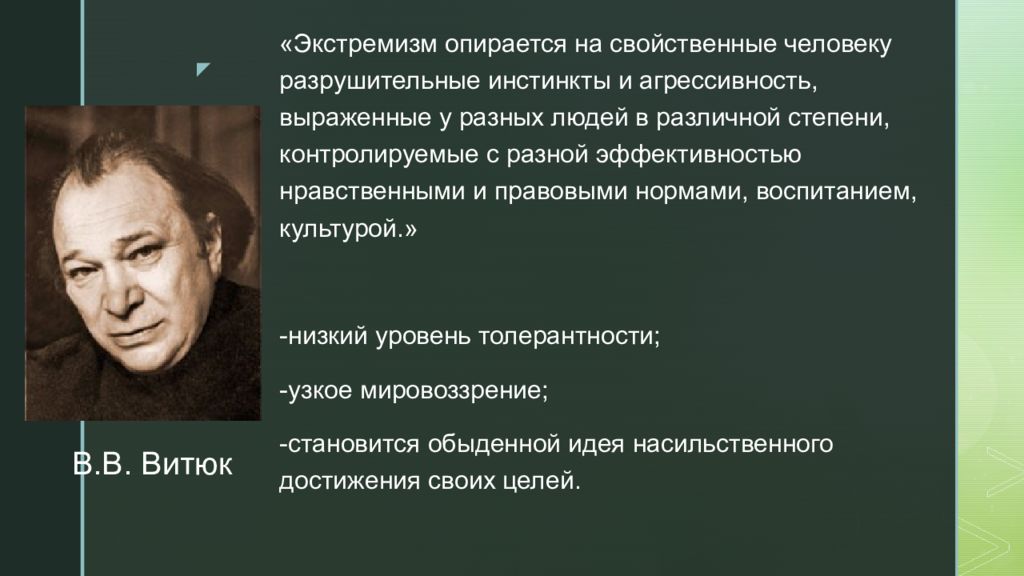 «Экстремизм опирается на свойственные человеку разрушительные инстинкты и агрессивность, выраженные у разных людей в различной степени, контролируемые с разной эффективностью нравственными и правовыми нормами, воспитанием, культурой.»

-низкий уровень толерантности;

-узкое мировоззрение;

-становится обыденной идея насильственного достижения своих целей.

В.В. Витюк